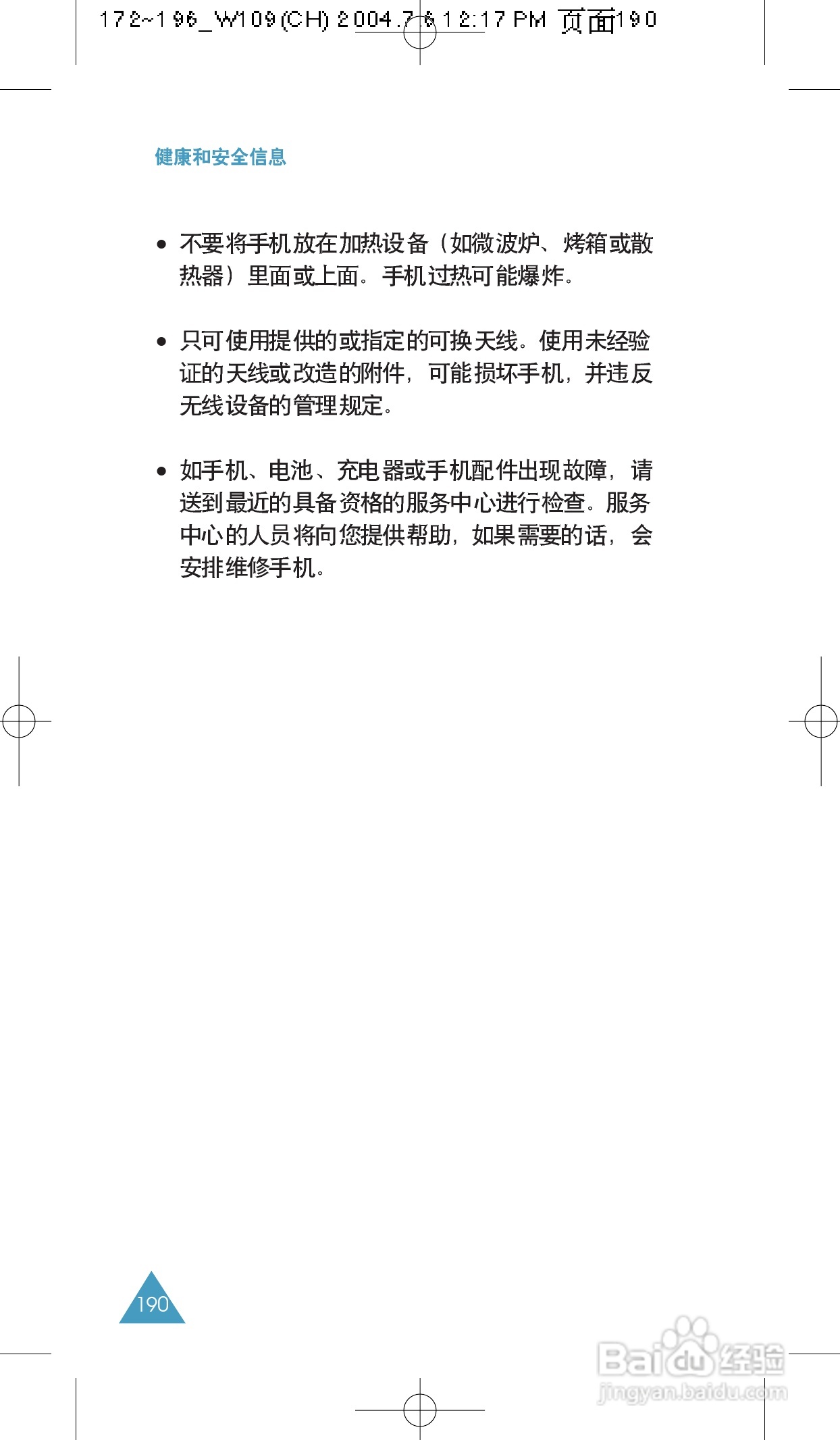 172~196_W109(CH) 2004.7.6 12:17 PM 页面190

健康和安全信息

• 不要将手机放在加热设备（如微波炉、烤箱或散热器）里面或上面。手机过热可能爆炸。

• 只可使用提供的或指定的可换天线。使用未经验证的天线或改造的附件，可能损坏手机，并违反无线设备的管理规定。

• 如手机、电池、充电器或手机配件出现故障，请送到最近的具备资格的服务中心进行检查。服务中心的人员将向您提供帮助，如果需要的话，会安排维修手机。

190

Baidu经验
jingyan.baidu.com